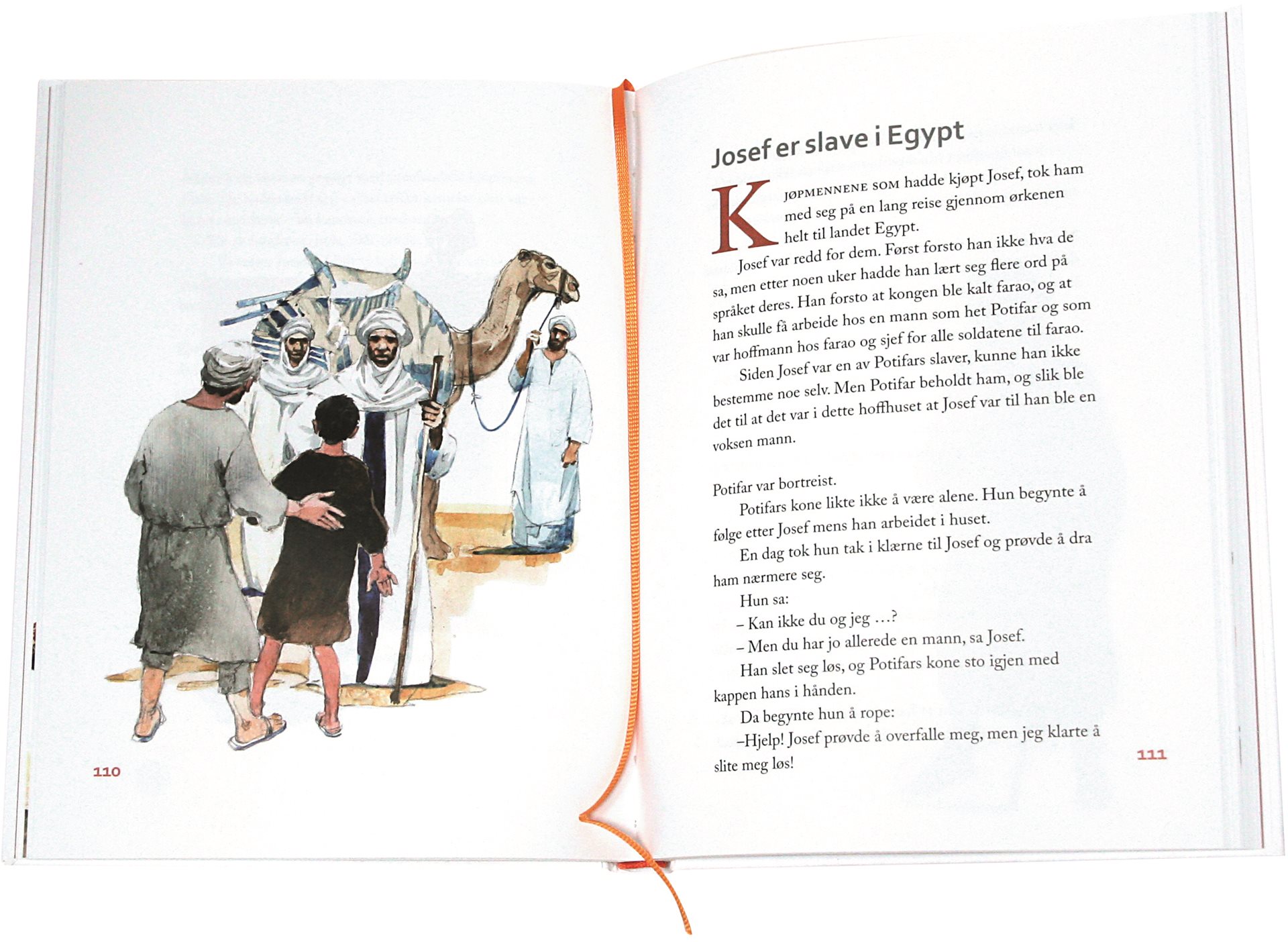 110

Josef er slave i Egypt

Kjøpmennene som hadde kjøpt Josef, tok ham med seg på en lang reise gjennom ørkenen helt til landet Egypt.

Josef var redd for dem. Først forsto han ikke hva de sa, men etter noen uker hadde han lært seg flere ord på språket deres. Han forsto at kongen ble kalt farao, og at han skulle få arbeide hos en mann som het Potifar og som var hoffmann hos farao og sjef for alle soldatene til farao.

Siden Josef var en av Potifars slaver, kunne han ikke bestemme noe selv. Men Potifar beholdt ham, og slik ble det til at det var i dette hoffhuset at Josef var til han ble en voksen mann.

Potifar var bortreist.

Potifars kone likte ikke å være alene. Hun begynte å følge etter Josef mens han arbeidet i huset.

En dag tok hun tak i klærne til Josef og prøvde å dra ham nærmere seg.

Hun sa:

– Kan ikke du og jeg …?

– Men du har jo allerede en mann, sa Josef.

Han slet seg løs, og Potifars kone sto igjen med kappen hans i hånden.

Da begynte hun å rope:

–Hjelp! Josef prøvde å overfalle meg, men jeg klarte å slite meg løs!

111